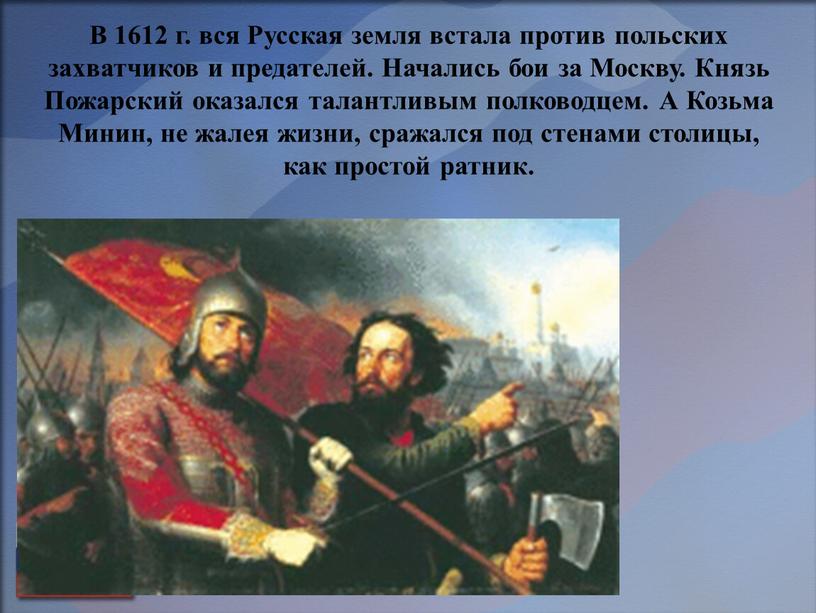 В 1612 г. вся Русская земля встала против польских захватчиков и предателей. Начались бои за Москву. Князь Пожарский оказался талантливым полководцем. А Козьма Минин, не жалея жизни, сражался под стенами столицы, как простой ратник.